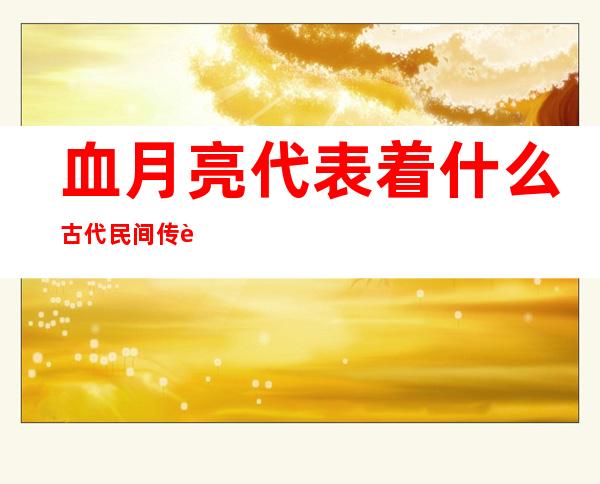 血月亮代表着什么

古代民间传è